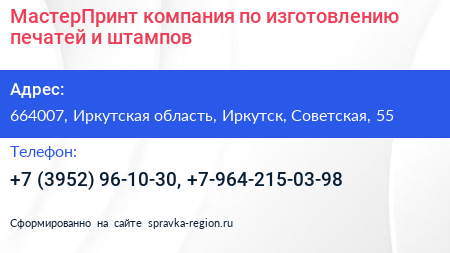 МастерПринт компания по изготовлению печатей и штампов

Адрес:

664007, Иркутская область, Иркутск, Советская, 55

Телефон:

+7 (3952) 96-10-30, +7-964-215-03-98

Сформированно на сайте spravka-region.ru